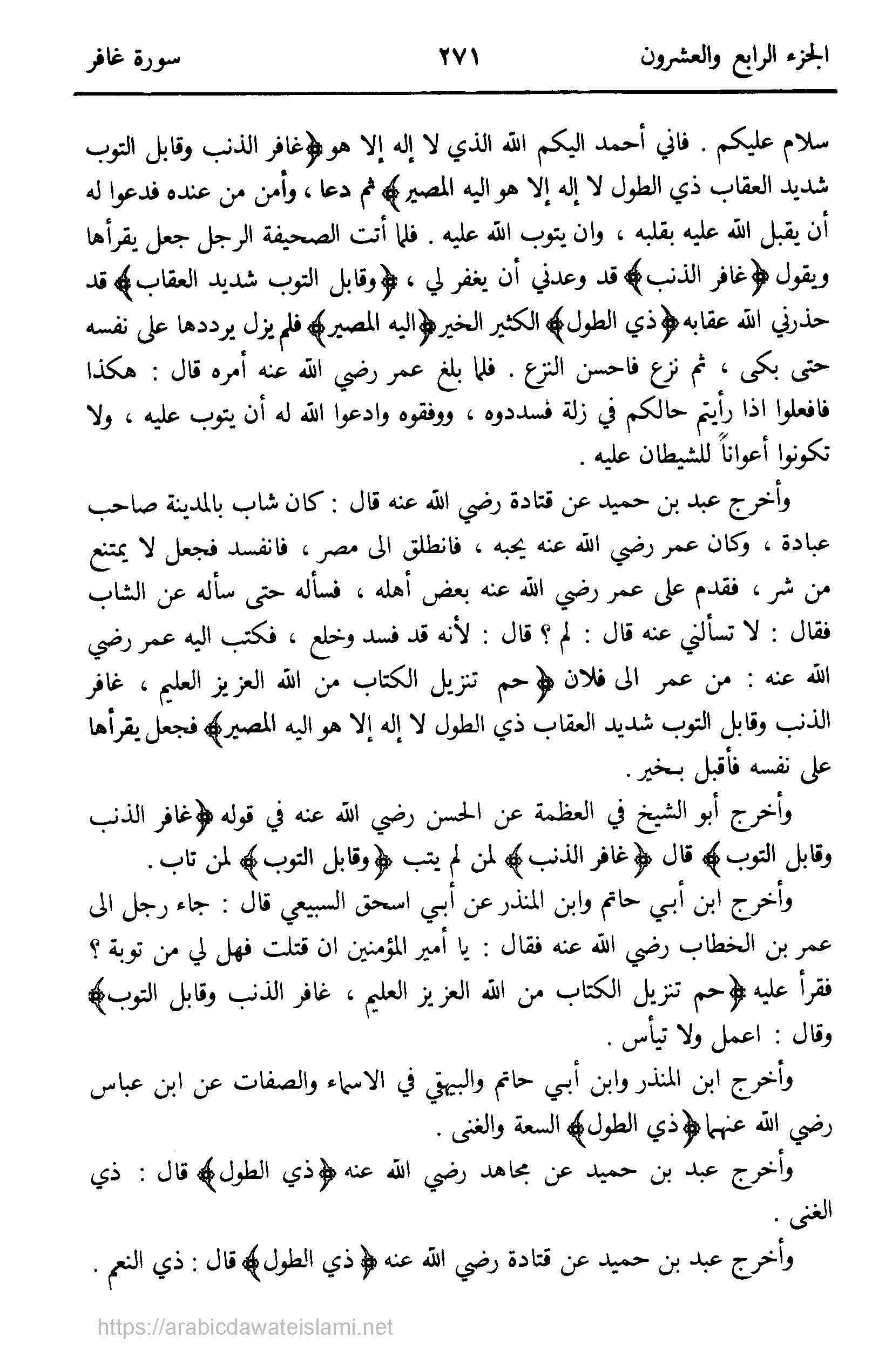 الجزء الرابع والعشرون ٢٧١ سورة غافر

سلام عليكم . فاني أحمد اليكم الله الذي لا إله إلا هو ﴿غافر الذنب وقابل التوب شديد العقاب ذي الطول لا إله إلا هو اليه المصير﴾ ثم دعا ، وأمن من عنده فدعوا له أن يقبل الله عليه بقلبه ، وان يتوب الله عليه . فلما أتت الصحيفة الرجل جعل يقرأها ويقول ﴿غافر الذنب﴾ قد وعدني أن يغفر لي ، ﴿وقابل التوب شديد العقاب﴾ قد حذرني الله عقابه ﴿ذي الطول﴾ الكثير الخير ﴿اليه المصير﴾ فلم يزل يرددها على نفسه حتى بكى ، ثم نزع فاحسن النزع . فلما بلغ عمر رضي الله عنه أمره قال : هكذا فافعلوا اذا رأيتم حالكم في زلة فسددوه ، ووفقوه وادعوا الله له أن يتوب عليه ، ولا تكونوا أعواناً للشيطان عليه .

وأخرج عبد بن حميد عن قتادة رضي الله عنه قال : كان شاب بالمدينة صاحب عبادة ، وكان عمر رضي الله عنه يحبه ، فانطلق الى مصر ، فانفسد فجعل لا يمتنع من شر ، فقدم على عمر رضي الله عنه بعض أهله ، فسأله حتى سأله عن الشاب فقال : لا تسألني عنه قال : لم ؟ قال : لأنه قد فسد وخلع ، فكتب اليه عمر رضي الله عنه : من عمر الى فلان ﴿حم تنزيل الكتاب من الله العزيز العليم ، غافر الذنب وقابل التوب شديد العقاب ذي الطول لا إله إلا هو اليه المصير﴾ فجعل يقرأها على نفسه فأقبل بخير .

وأخرج أبو الشيخ في العظمة عن الحسن رضي الله عنه في قوله ﴿غافر الذنب وقابل التوب﴾ قال ﴿غافر الذنب﴾ لمن لم يتب ﴿وقابل التوب﴾ لمن تاب .

وأخرج ابن أبي حاتم وابن المنذر عن أبي اسحق السبيعي قال : جاء رجل الى عمر بن الخطاب رضي الله عنه فقال : يا أمير المؤمنين ان قتلت فهل لي من توبة ؟ فقرأ عليه ﴿حم تنزيل الكتاب من الله العزيز العليم ، غافر الذنب وقابل التوب﴾ وقال : اعمل ولا تيأس .

وأخرج ابن المنذر وابن أبي حاتم والبيهقي في الاسماء والصفات عن ابن عباس رضي الله عنهما ﴿ذي الطول﴾ السعة والغنى .

وأخرج عبد بن حميد عن مجاهد رضي الله عنه ﴿ذي الطول﴾ قال : ذي الغنى .

وأخرج عبد بن حميد عن قتادة رضي الله عنه ﴿ذي الطول﴾ قال : ذي النعم .

https://arabicdawateislami.net